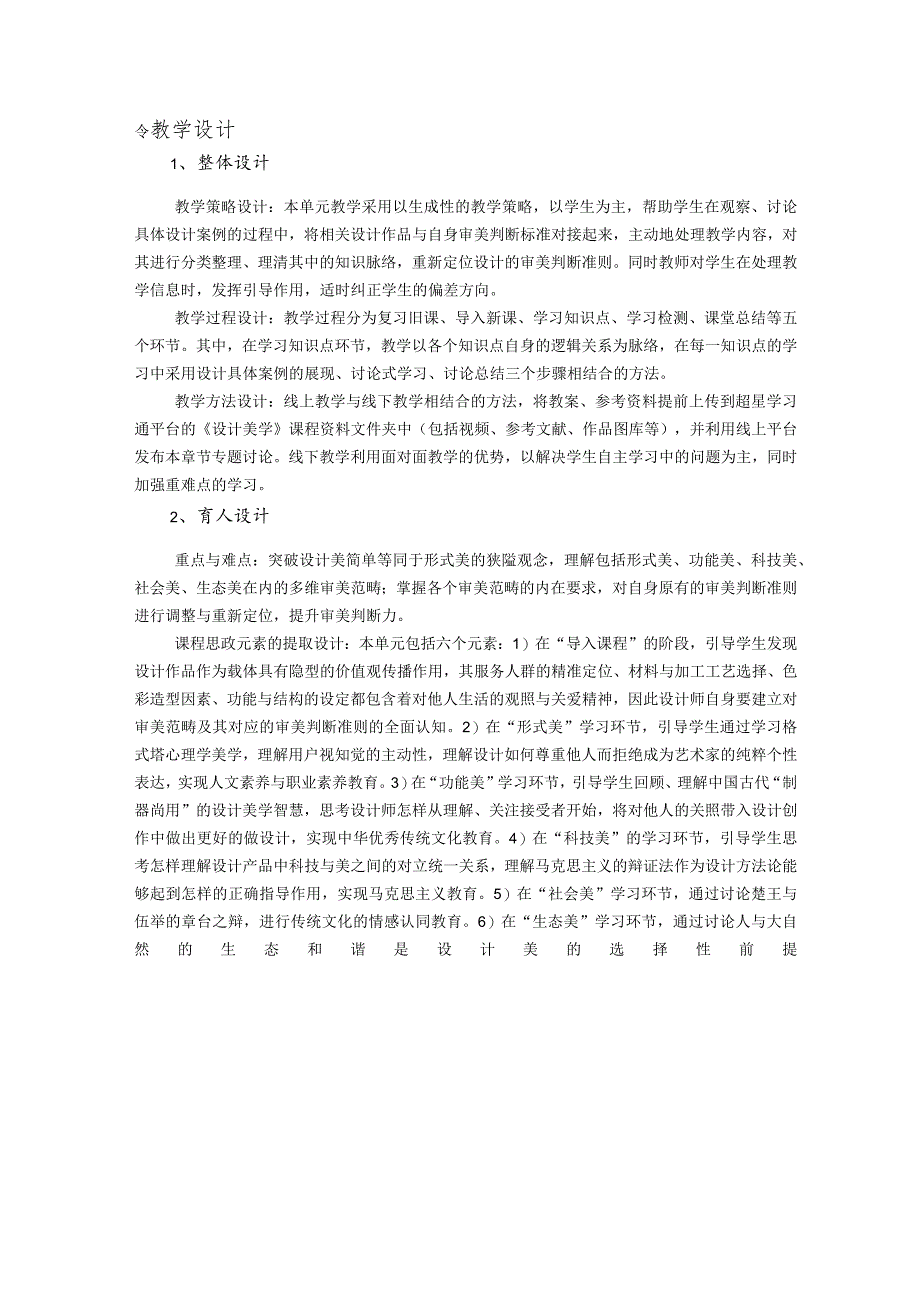 令教学设计

1、整体设计

教学策略设计：本单元教学采用以生成性的教学策略，以学生为主，帮助学生在观察、讨论具体设计案例的过程中，将相关设计作品与自身审美判断标准对接起来，主动地处理教学内容，对其进行分类整理、理清其中的知识脉络，重新定位设计的审美判断准则。同时教师对学生在处理教学信息时，发挥引导作用，适时纠正学生的偏差方向。

教学过程设计：教学过程分为复习旧课、导入新课、学习知识点、学习检测、课堂总结等五个环节。其中，在学习知识点环节，教学以各个知识点自身的逻辑关系为脉络，在每一知识点的学习中采用设计具体案例的展现、讨论式学习、讨论总结三个步骤相结合的方法。

教学方法设计：线上教学与线下教学相结合的方法，将教案、参考资料提前上传到超星学习通平台的《设计美学》课程资料文件夹中（包括视频、参考文献、作品图库等），并利用线上平台发布本章节专题讨论。线下教学利用面对面教学的优势，以解决学生自主学习中的问题为主，同时加强重难点的学习。

2、育人设计

重点与难点：突破设计美简单等同于形式美的狭隘观念，理解包括形式美、功能美、科技美、社会美、生态美在内的多维审美范畴；掌握各个审美范畴的内在要求，对自身原有的审美判断准则进行调整与重新定位，提升审美判断力。

课程思政元素的提取设计：本单元包括六个元素：1）在“导入课程”的阶段，引导学生发现设计作品作为载体具有隐型的价值观传播作用，其服务人群的精准定位、材料与加工工艺选择、色彩造型因素、功能与结构的设定都包含着对他人生活的观照与关爱精神，因此设计师自身要建立对审美范畴及其对应的审美判断准则的全面认知。2）在“形式美”学习环节，引导学生通过学习格式塔心理学美学，理解用户视知觉的主动性，理解设计如何尊重他人而拒绝成为艺术家的纯粹个性表达，实现人文素养与职业素养教育。3）在“功能美”学习环节，引导学生回顾、理解中国古代“制器尚用”的设计美学智慧，思考设计师怎样从理解、关注接受者开始，将对他人的关照带入设计创作中做出更好的做设计，实现中华优秀传统文化教育。4）在“科技美”的学习环节，引导学生思考怎样理解设计产品中科技与美之间的对立统一关系，理解马克思主义的辩证法作为设计方法论能够起到怎样的正确指导作用，实现马克思主义教育。5）在“社会美”学习环节，通过讨论楚王与伍举的章台之辩，进行传统文化的情感认同教育。6）在“生态美”学习环节，通过讨论人与大自然的生态和谐是设计美的选择性前提